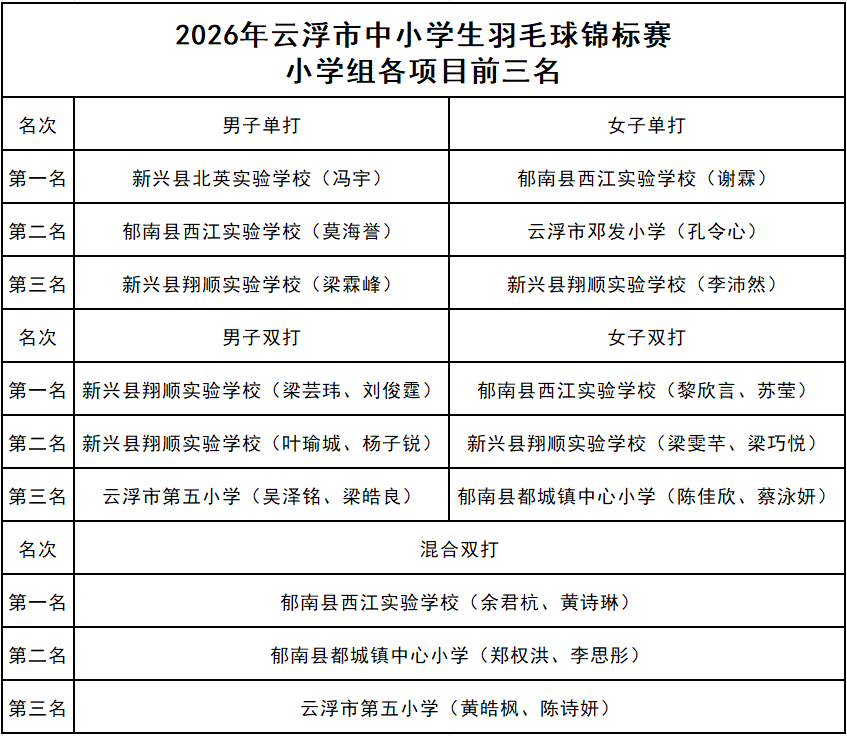 2026年云浮市中小学生羽毛球锦标赛
小学组各项目前三名

| 名次 | 男子单打 | 女子单打 |
|---|---|---|
| 第一名 | 新兴县北英实验学校（冯宇） | 郁南县西江实验学校（谢霖） |
| 第二名 | 郁南县西江实验学校（莫海誉） | 云浮市邓发小学（孔令心） |
| 第三名 | 新兴县翔顺实验学校（梁霖峰） | 新兴县翔顺实验学校（李沛然） |
| 名次 | 男子双打 | 女子双打 |
| 第一名 | 新兴县翔顺实验学校（梁芸玮、刘俊霆） | 郁南县西江实验学校（黎欣言、苏莹） |
| 第二名 | 新兴县翔顺实验学校（叶瑜城、杨子锐） | 新兴县翔顺实验学校（梁雯芊、梁巧悦） |
| 第三名 | 云浮市第五小学（吴泽铭、梁皓良） | 郁南县都城镇中心小学（陈佳欣、蔡泳妍） |

| 名次 | 混合双打 |
|---|---|
| 第一名 | 郁南县西江实验学校（余君杭、黄诗琳） |
| 第二名 | 郁南县都城镇中心小学（郑权洪、李思彤） |
| 第三名 | 云浮市第五小学（黄皓枫、陈诗妍） |